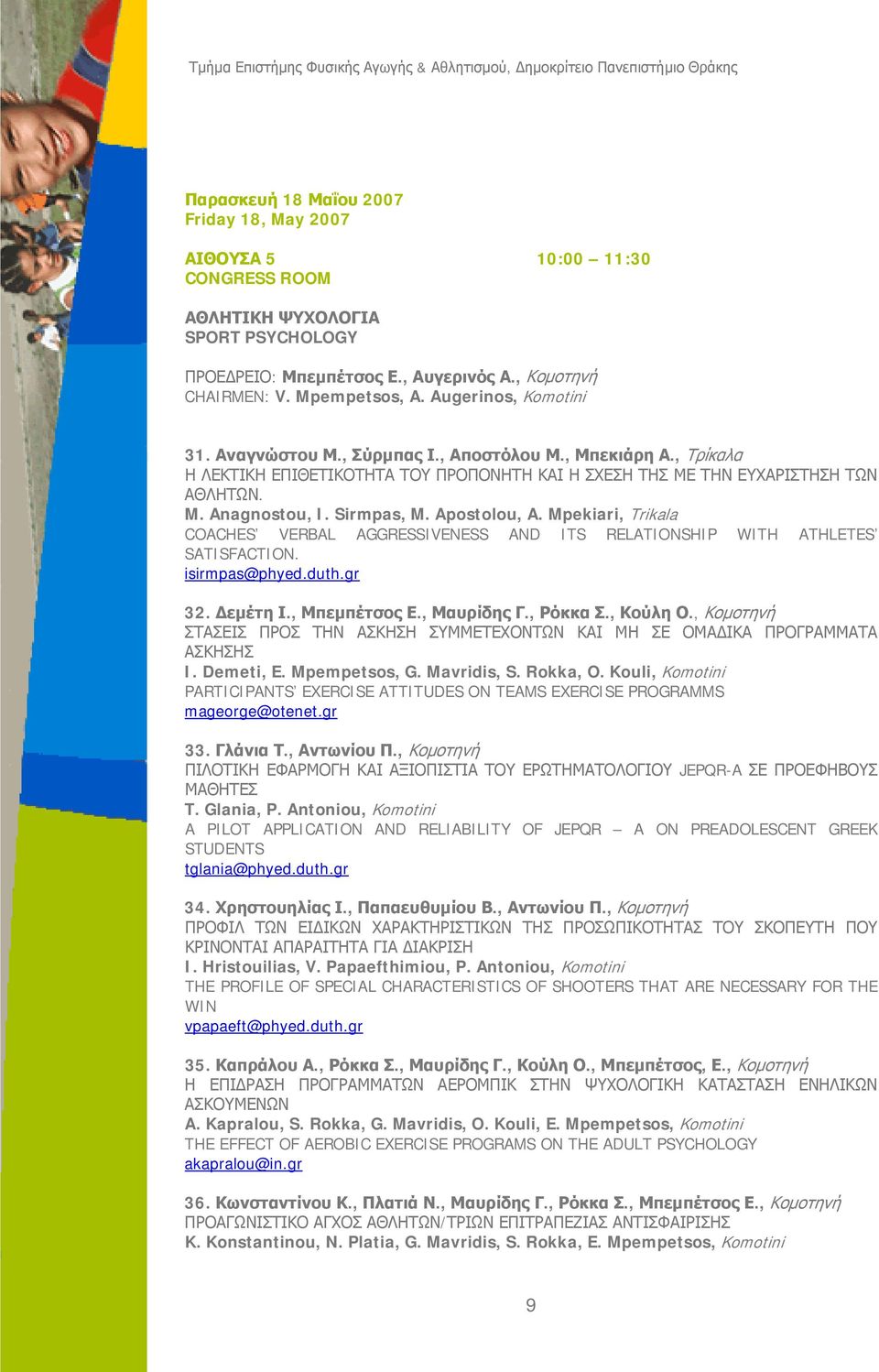 Τμήμα Επιστήμης Φυσικής Αγωγής & Αθλητισμού, Δημοκρίτειο Πανεπιστήμιο Θράκης

Παρασκευή 18 Μαΐου 2007
Friday 18, May 2007

ΑΙΘΟΥΣΑ 5 10:00 – 11:30
CONGRESS ROOM

ΑΘΛΗΤΙΚΗ ΨΥΧΟΛΟΓΙΑ
SPORT PSYCHOLOGY

ΠΡΟΕΔΡΕΙΟ: Μπεμπέτσος Ε., Αυγερινός Α., Κομοτηνή
CHAIRMEN: V. Mpempetsos, A. Augerinos, Komotini

31. Αναγνώστου Μ., Σύρμπας Ι., Αποστόλου Μ., Μπεκιάρη Α., Τρίκαλα
Η ΛΕΚΤΙΚΗ ΕΠΙΘΕΤΙΚΟΤΗΤΑ ΤΟΥ ΠΡΟΠΟΝΗΤΗ ΚΑΙ Η ΣΧΕΣΗ ΤΗΣ ΜΕ ΤΗΝ ΕΥΧΑΡΙΣΤΗΣΗ ΤΩΝ ΑΘΛΗΤΩΝ.
M. Anagnostou, I. Sirmpas, M. Apostolou, A. Mpekiari, Trikala
COACHES' VERBAL AGGRESSIVENESS AND ITS RELATIONSHIP WITH ATHLETES' SATISFACTION.
isirmpas@phyed.duth.gr

32. Δεμέτη Ι., Μπεμπέτσος Ε., Μαυρίδης Γ., Ρόκκα Σ., Κούλη Ο., Κομοτηνή
ΣΤΑΣΕΙΣ ΠΡΟΣ ΤΗΝ ΑΣΚΗΣΗ ΣΥΜΜΕΤΕΧΟΝΤΩΝ ΚΑΙ ΜΗ ΣΕ ΟΜΑΔΙΚΑ ΠΡΟΓΡΑΜΜΑΤΑ ΑΣΚΗΣΗΣ
I. Demeti, E. Mpempetsos, G. Mavridis, S. Rokka, O. Kouli, Komotini
PARTICIPANTS' EXERCISE ATTITUDES ON TEAMS EXERCISE PROGRAMMS
mageorge@otenet.gr

33. Γλάνια Τ., Αντωνίου Π., Κομοτηνή
ΠΙΛΟΤΙΚΗ ΕΦΑΡΜΟΓΗ ΚΑΙ ΑΞΙΟΠΙΣΤΙΑ ΤΟΥ ΕΡΩΤΗΜΑΤΟΛΟΓΙΟΥ JEPQR-A ΣΕ ΠΡΟΕΦΗΒΟΥΣ ΜΑΘΗΤΕΣ
T. Glania, P. Antoniou, Komotini
A PILOT APPLICATION AND RELIABILITY OF JEPQR – A ON PREADOLESCENT GREEK STUDENTS
tglania@phyed.duth.gr

34. Χρηστουηλίας Ι., Παπαευθυμίου Β., Αντωνίου Π., Κομοτηνή
ΠΡΟΦΙΛ ΤΩΝ ΕΙΔΙΚΩΝ ΧΑΡΑΚΤΗΡΙΣΤΙΚΩΝ ΤΗΣ ΠΡΟΣΩΠΙΚΟΤΗΤΑΣ ΤΟΥ ΣΚΟΠΕΥΤΗ ΠΟΥ ΚΡΙΝΟΝΤΑΙ ΑΠΑΡΑΙΤΗΤΑ ΓΙΑ ΔΙΑΚΡΙΣΗ
I. Hristouilias, V. Papaefthimiou, P. Antoniou, Komotini
THE PROFILE OF SPECIAL CHARACTERISTICS OF SHOOTERS THAT ARE NECESSARY FOR THE WIN
vpapaeft@phyed.duth.gr

35. Καπράλου Α., Ρόκκα Σ., Μαυρίδης Γ., Κούλη Ο., Μπεμπέτσος, Ε., Κομοτηνή
Η ΕΠΙΔΡΑΣΗ ΠΡΟΓΡΑΜΜΑΤΩΝ ΑΕΡΟΜΠΙΚ ΣΤΗΝ ΨΥΧΟΛΟΓΙΚΗ ΚΑΤΑΣΤΑΣΗ ΕΝΗΛΙΚΩΝ ΑΣΚΟΥΜΕΝΩΝ
A. Kapralou, S. Rokka, G. Mavridis, O. Kouli, E. Mpempetsos, Komotini
THE EFFECT OF AEROBIC EXERCISE PROGRAMS ON THE ADULT PSYCHOLOGY
akapralou@in.gr

36. Κωνσταντίνου Κ., Πλατιά Ν., Μαυρίδης Γ., Ρόκκα Σ., Μπεμπέτσος Ε., Κομοτηνή
ΠΡΟΑΓΩΝΙΣΤΙΚΟ ΑΓΧΟΣ ΑΘΛΗΤΩΝ/ΤΡΙΩΝ ΕΠΙΤΡΑΠΕΖΙΑΣ ΑΝΤΙΣΦΑΙΡΙΣΗΣ
K. Konstantinou, N. Platia, G. Mavridis, S. Rokka, E. Mpempetsos, Komotini

9